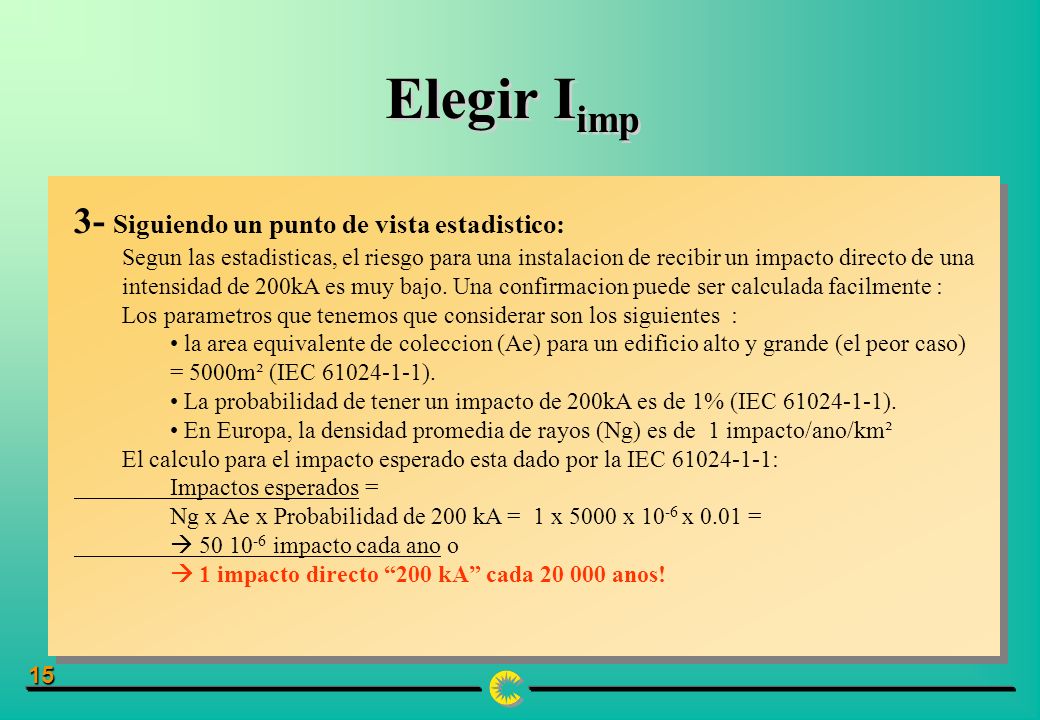 Elegir $I_{imp}$

3- Siguiendo un punto de vista estadistico:

Segun las estadisticas, el riesgo para una instalacion de recibir un impacto directo de una intensidad de 200kA es muy bajo. Una confirmacion puede ser calculada facilmente :

Los parametros que tenemos que considerar son los siguientes :

• la area equivalente de coleccion (Ae) para un edificio alto y grande (el peor caso) = 5000m² (IEC 61024-1-1).

• La probabilidad de tener un impacto de 200kA es de 1% (IEC 61024-1-1).

• En Europa, la densidad promedia de rayos (Ng) es de 1 impacto/ano/km²

El calculo para el impacto esperado esta dado por la IEC 61024-1-1:

Impactos esperados =

Ng x Ae x Probabilidad de 200 kA = 1 x 5000 x $10^{-6}$ x 0.01 =

→ 50 $10^{-6}$ impacto cada ano o

→ 1 impacto directo “200 kA” cada 20 000 anos!

15